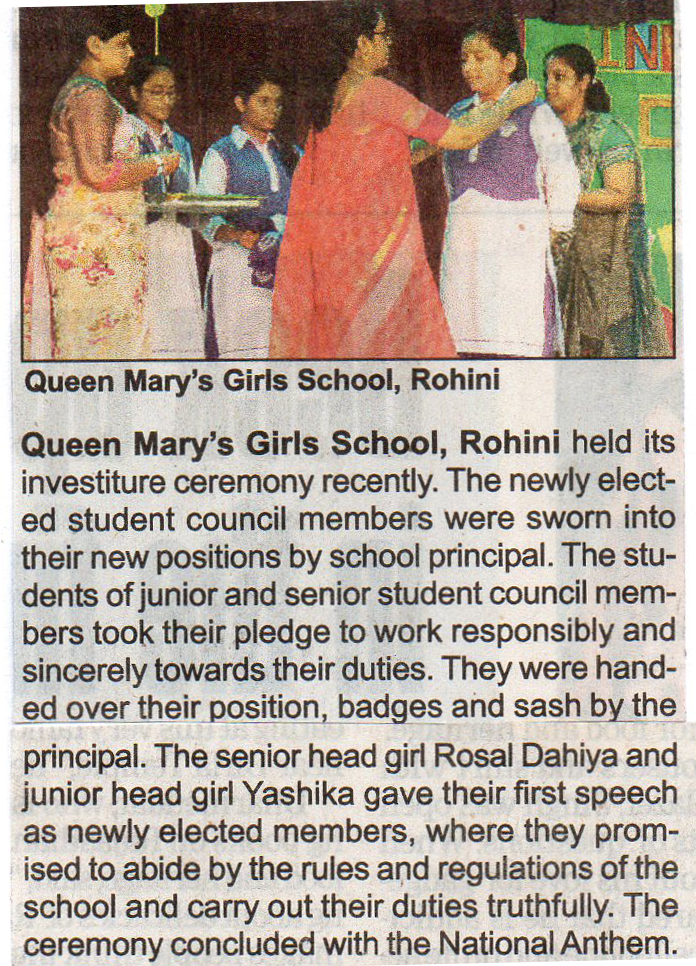 Queen Mary's Girls School, Rohini

Queen Mary's Girls School, Rohini held its investiture ceremony recently. The newly elected student council members were sworn into their new positions by school principal. The students of junior and senior student council members took their pledge to work responsibly and sincerely towards their duties. They were handed over their position, badges and sash by the principal. The senior head girl Rosal Dahiya and junior head girl Yashika gave their first speech as newly elected members, where they promised to abide by the rules and regulations of the school and carry out their duties truthfully. The ceremony concluded with the National Anthem.